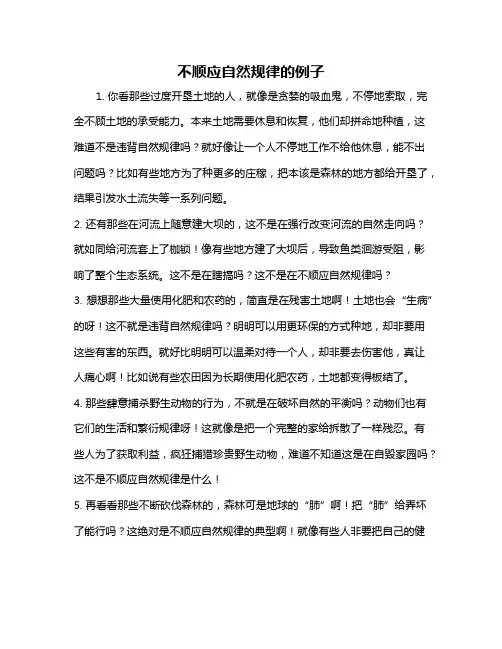 不顺应自然规律的例子

1. 你看那些过度开垦土地的人，就像是贪婪的吸血鬼，不停地索取，完全不顾土地的承受能力。本来土地需要休息和恢复，他们却拼命地种植，这难道不是违背自然规律吗？就好像让一个人不停地工作不给他休息，能不出问题吗？比如有些地方为了种更多的庄稼，把本该是森林的地方都给开垦了，结果引发水土流失等一系列问题。

2. 还有那些在河流上随意建大坝的，这不是在强行改变河流的自然走向吗？就如同给河流套上了枷锁！像有些地方建了大坝后，导致鱼类洄游受阻，影响了整个生态系统。这不是在瞎搞吗？这不是在不顺应自然规律吗？

3. 想想那些大量使用化肥和农药的，简直是在残害土地啊！土地也会“生病”的呀！这不就是违背自然规律吗？明明可以用更环保的方式种地，却非要用这些有害的东西。就好比明明可以温柔对待一个人，却非要去伤害他，真让人痛心啊！比如说有些农田因为长期使用化肥农药，土地都变得板结了。

4. 那些肆意捕杀野生动物的行为，不就是在破坏自然的平衡吗？动物们也有它们的生活和繁衍规律呀！这就像是把一个完整的家给拆散了一样残忍。有些人为了获取利益，疯狂捕猎珍贵野生动物，难道不知道这是在自毁家园吗？这不是不顺应自然规律是什么！

5. 再看看那些不断砍伐森林的，森林可是地球的“肺”啊！把“肺”给弄坏了能行吗？这绝对是不顺应自然规律的典型啊！就像有些人非要把自己的健